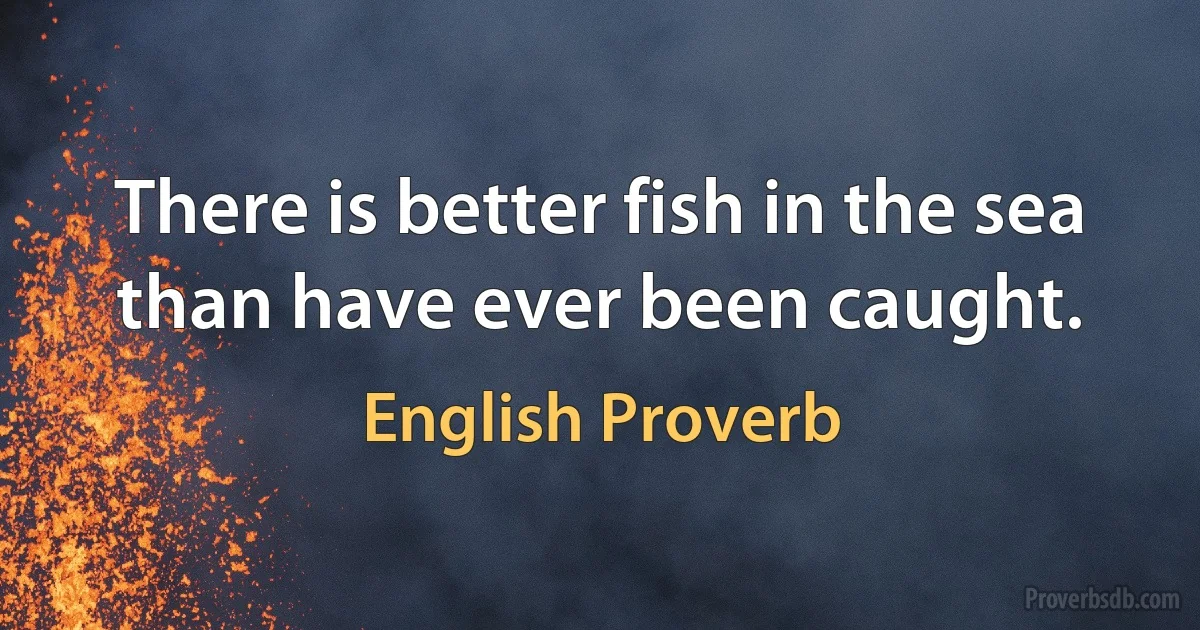 There is better fish in the sea than have ever been caught.

English Proverb

Proverbsdb.com